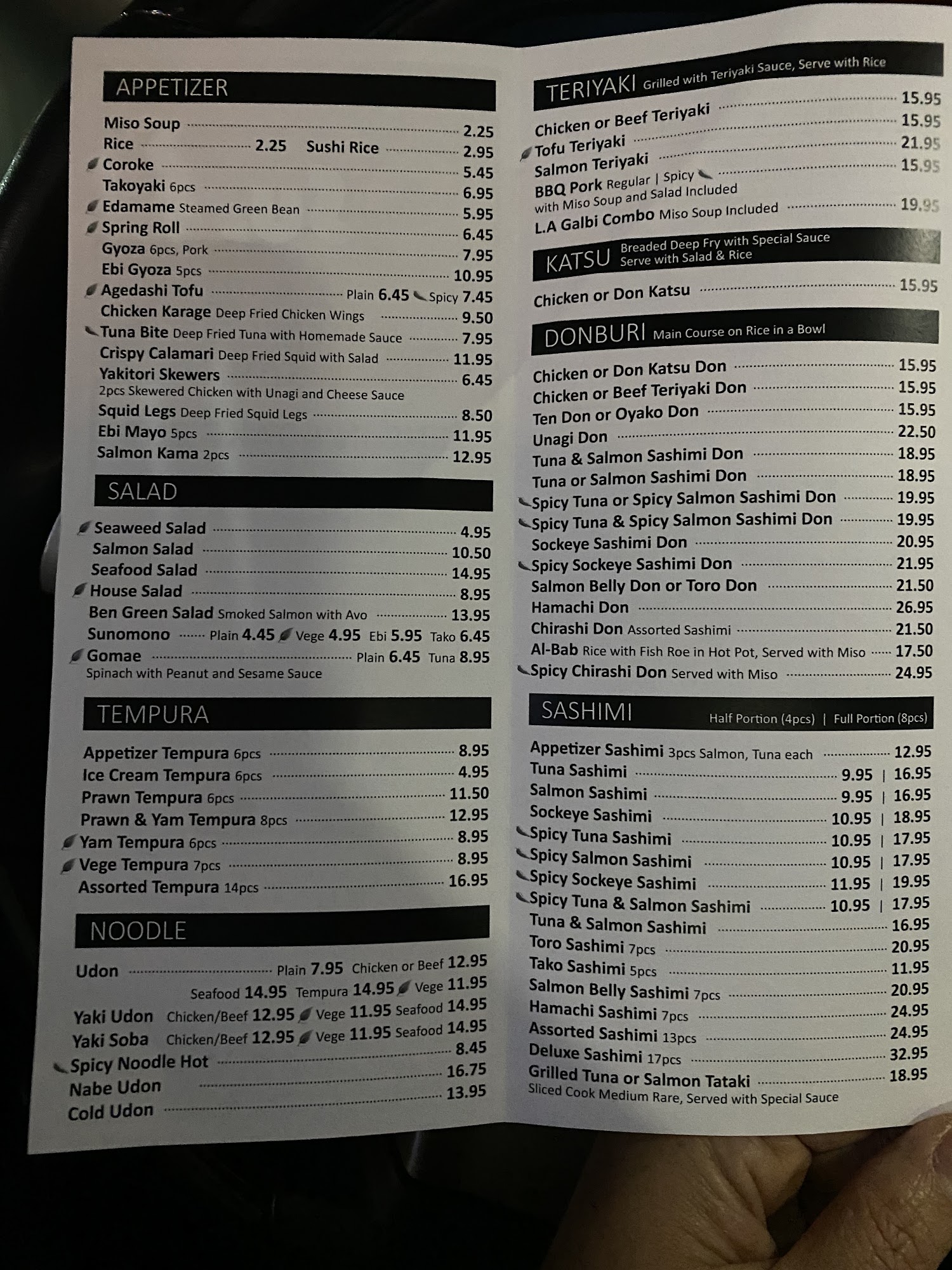 APPETIZER

Miso Soup 2.25
Rice 2.25 Sushi Rice 2.95
Coroke 5.45
Takoyaki 6pcs 6.95
Edamame Steamed Green Bean 5.95
Spring Roll 6.45
Gyoza 6pcs, Pork 7.95
Ebi Gyoza 5pcs 10.95
Agedashi Tofu Plain 6.45 Spicy 7.45
Chicken Karage Deep Fried Chicken Wings 9.50
Tuna Bite Deep Fried Tuna with Homemade Sauce 7.95
Crispy Calamari Deep Fried Squid with Salad 11.95
Yakitori Skewers 6.45
2pcs Skewered Chicken with Unagi and Cheese Sauce
Squid Legs Deep Fried Squid Legs 8.50
Ebi Mayo 5pcs 11.95
Salmon Kama 2pcs 12.95

SALAD

Seaweed Salad 4.95
Salmon Salad 10.50
Seafood Salad 14.95
House Salad 8.95
Ben Green Salad Smoked Salmon with Avo 13.95
Sunomono Plain 4.45 Vege 4.95 Ebi 5.95 Tako 6.45
Gomae Plain 6.45 Tuna 8.95
Spinach with Peanut and Sesame Sauce

TEMPURA

Appetizer Tempura 6pcs 8.95
Ice Cream Tempura 6pcs 4.95
Prawn Tempura 6pcs 11.50
Prawn & Yam Tempura 8pcs 12.95
Yam Tempura 6pcs 8.95
Vege Tempura 7pcs 8.95
Assorted Tempura 14pcs 16.95

NOODLE

Udon Plain 7.95 Chicken or Beef 12.95
Seafood 14.95 Tempura 14.95 Vege 11.95
Yaki Udon Chicken/Beef 12.95 Vege 11.95 Seafood 14.95
Yaki Soba Chicken/Beef 12.95 Vege 11.95 Seafood 14.95
Spicy Noodle Hot 8.45
Nabe Udon 16.75
Cold Udon 13.95

TERIYAKI Grilled with Teriyaki Sauce, Serve with Rice

Chicken or Beef Teriyaki 15.95
Tofu Teriyaki 15.95
Salmon Teriyaki 21.95
BBQ Pork Regular | Spicy 15.95
with Miso Soup and Salad Included
L.A Galbi Combo Miso Soup Included 19.95

KATSU Breaded Deep Fry with Special Sauce Serve with Salad & Rice

Chicken or Don Katsu 15.95

DONBURI Main Course on Rice in a Bowl

Chicken or Don Katsu Don 15.95
Chicken or Beef Teriyaki Don 15.95
Ten Don or Oyako Don 15.95
Unagi Don 22.50
Tuna & Salmon Sashimi Don 18.95
Tuna or Salmon Sashimi Don 18.95
Spicy Tuna or Spicy Salmon Sashimi Don 19.95
Spicy Tuna & Spicy Salmon Sashimi Don 19.95
Sockeye Sashimi Don 20.95
Spicy Sockeye Sashimi Don 21.95
Salmon Belly Don or Toro Don 21.50
Hamachi Don 26.95
Chirashi Don Assorted Sashimi 21.50
Al-Bab Rice with Fish Roe in Hot Pot, Served with Miso 17.50
Spicy Chirashi Don Served with Miso 24.95

SASHIMI Half Portion (4pcs) | Full Portion (8pcs)

Appetizer Sashimi 3pcs Salmon, Tuna each 12.95
Tuna Sashimi 9.95 | 16.95
Salmon Sashimi 9.95 | 16.95
Sockeye Sashimi 10.95 | 18.95
Spicy Tuna Sashimi 10.95 | 17.95
Spicy Salmon Sashimi 10.95 | 17.95
Spicy Sockeye Sashimi 11.95 | 19.95
Spicy Tuna & Salmon Sashimi 10.95 | 17.95
Tuna & Salmon Sashimi 16.95
Toro Sashimi 7pcs 20.95
Tako Sashimi 5pcs 11.95
Salmon Belly Sashimi 7pcs 20.95
Hamachi Sashimi 7pcs 24.95
Assorted Sashimi 13pcs 24.95
Deluxe Sashimi 17pcs 32.95
Grilled Tuna or Salmon Tataki 18.95
Sliced Cook Medium Rare, Served with Special Sauce